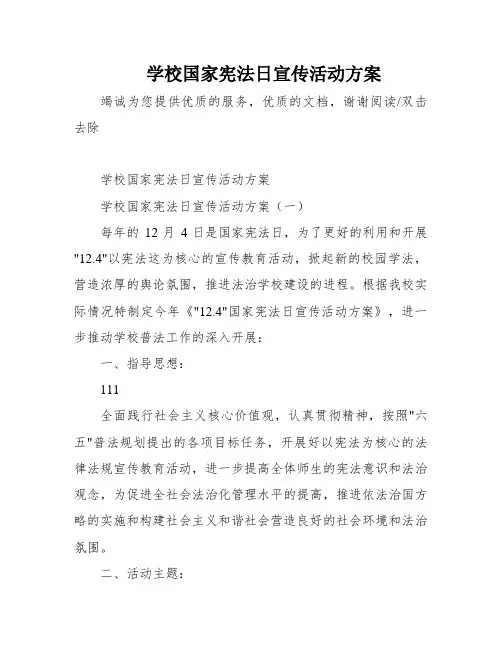 学校国家宪法日宣传活动方案

竭诚为您提供优质的服务，优质的文档，谢谢阅读/双击去除

学校国家宪法日宣传活动方案

学校国家宪法日宣传活动方案（一）

每年的 12 月 4 日是国家宪法日，为了更好的利用和开展"12.4"以宪法这为核心的宣传教育活动，掀起新的校园学法，营造浓厚的舆论氛围，推进法治学校建设的进程。根据我校实际情况特制定今年《"12.4"国家宪法日宣传活动方案》，进一步推动学校普法工作的深入开展：

一、指导思想：

111

全面践行社会主义核心价值观，认真贯彻精神，按照"六五"普法规划提出的各项目标任务，开展好以宪法为核心的法律法规宣传教育活动，进一步提高全体师生的宪法意识和法治观念，为促进全社会法治化管理水平的提高，推进依法治国方略的实施和构建社会主义和谐社会营造良好的社会环境和法治氛围。

二、活动主题：